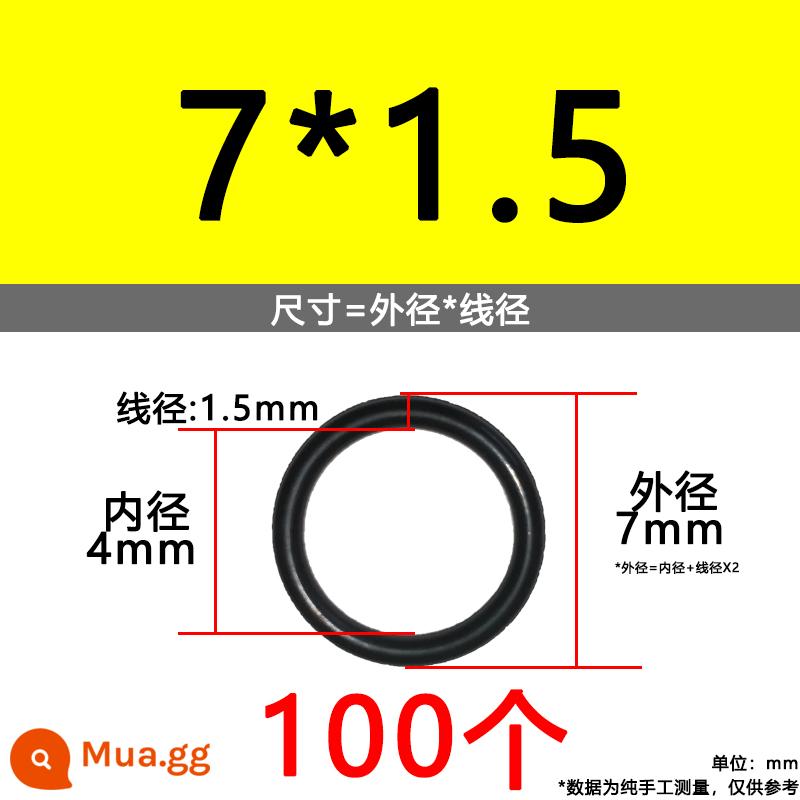 7*1.5

尺寸=外径*线径

线径:1.5mm

内径
4mm

外径
7mm

*外径=内径+线径X2

100个

Mua.gg

单位：mm
*数据为纯手工测量，仅供参考